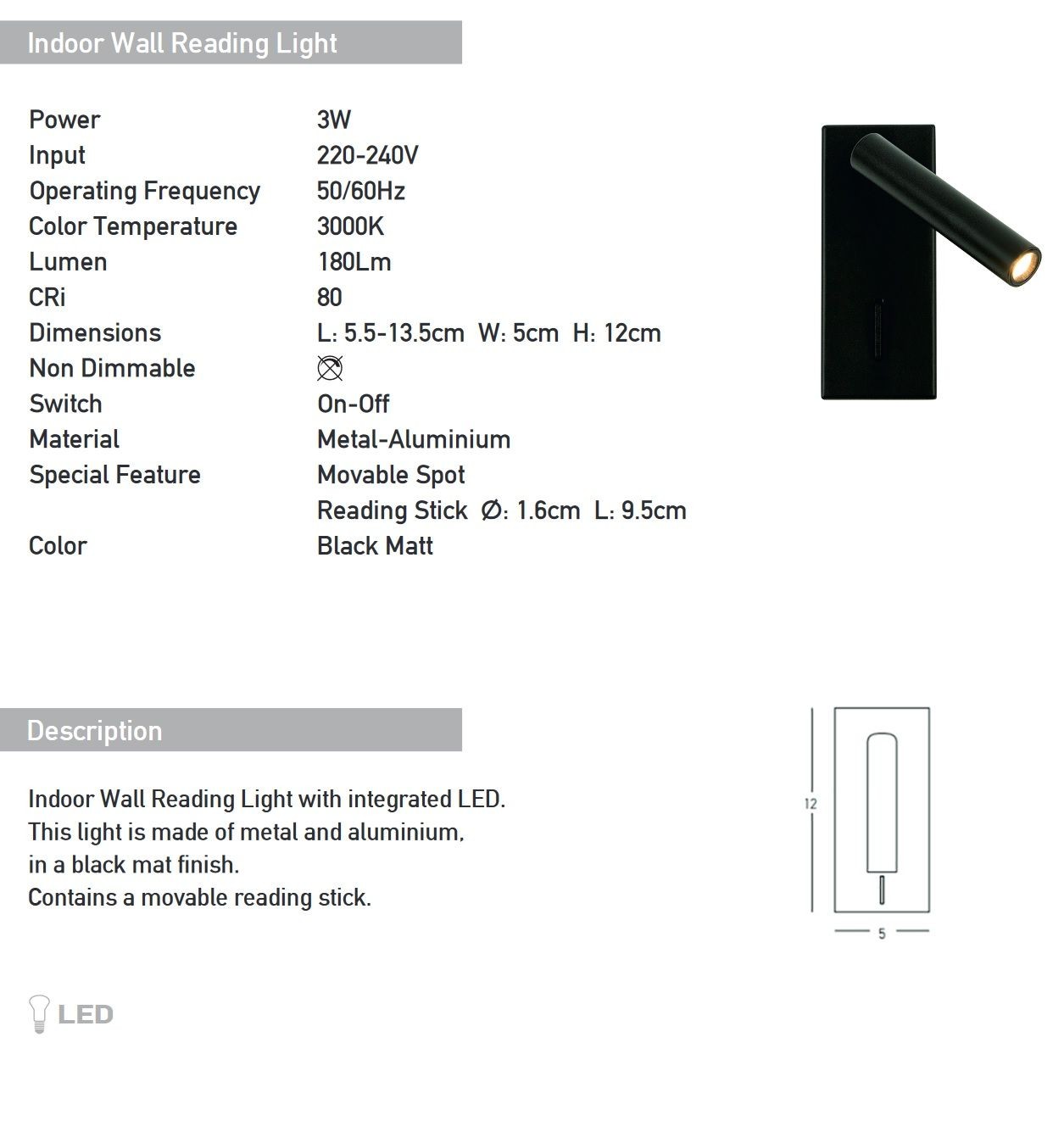 Indoor Wall Reading Light

| | |
|---|---|
| Power | 3W |
| Input | 220-240V |
| Operating Frequency | 50/60Hz |
| Color Temperature | 3000K |
| Lumen | 180Lm |
| CRi | 80 |
| Dimensions | L: 5.5-13.5cm W: 5cm H: 12cm |
| Non Dimmable | |
| Switch | On-Off |
| Material | Metal-Aluminium |
| Special Feature | Movable Spot |
| | Reading Stick Ø: 1.6cm L: 9.5cm |
| Color | Black Matt |

Description

Indoor Wall Reading Light with integrated LED.
This light is made of metal and aluminium,
in a black mat finish.
Contains a movable reading stick.

12

5

LED